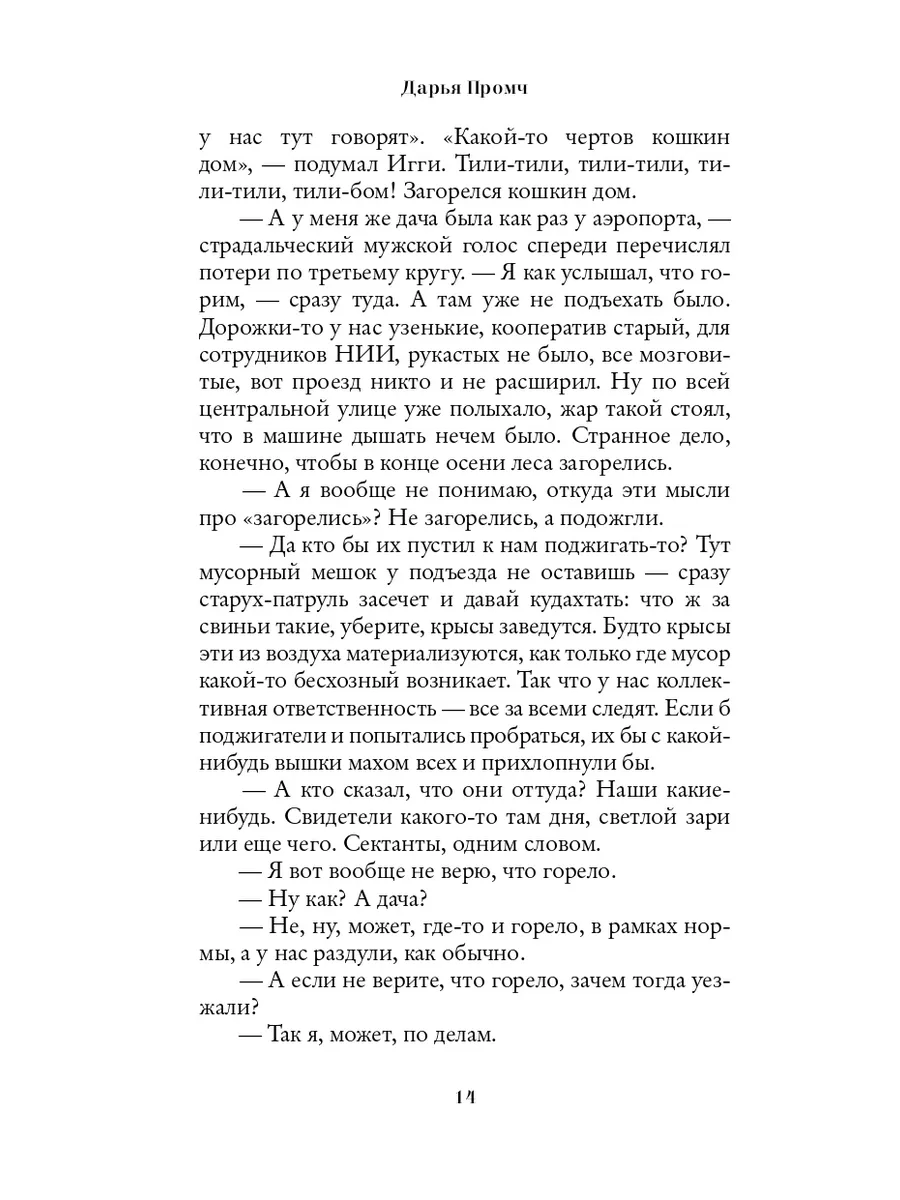 Дарья Промч

у нас тут говорят». «Какой-то чертов кошкин дом», — подумал Игги. Тили-тили, тили-тили, тили-тили, тили-бом! Загорелся кошкин дом.

— А у меня же дача была как раз у аэропорта, — страдальческий мужской голос спереди перечислял потери по третьему кругу. — Я как услышал, что горим, — сразу туда. А там уже не подъехать было. Дорожки-то у нас узенькие, кооператив старый, для сотрудников НИИ, рукастых не было, все мозговитые, вот проезд никто и не расширил. Ну по всей центральной улице уже полыхало, жар такой стоял, что в машине дышать нечем было. Странное дело, конечно, чтобы в конце осени леса загорелись.

— А я вообще не понимаю, откуда эти мысли про «загорелись»? Не загорелись, а подожгли.

— Да кто бы их пустил к нам поджигать-то? Тут мусорный мешок у подъезда не оставишь — сразу старух-патруль засечет и давай кудахтать: что ж за свиньи такие, уберите, крысы заведутся. Будто крысы эти из воздуха материализуются, как только где мусор какой-то бесхозный возникает. Так что у нас коллективная ответственность — все за всеми следят. Если б поджигатели и попытались пробраться, их бы с какой-нибудь вышки махом всех и прихлопнули бы.

— А кто сказал, что они оттуда? Наши какие-нибудь. Свидетели какого-то там дня, светлой зари или еще чего. Сектанты, одним словом.

— Я вот вообще не верю, что горело.

— Ну как? А дача?

— Не, ну, может, где-то и горело, в рамках нормы, а у нас раздули, как обычно.

— А если не верите, что горело, зачем тогда уезжали?

— Так я, может, по делам.

14